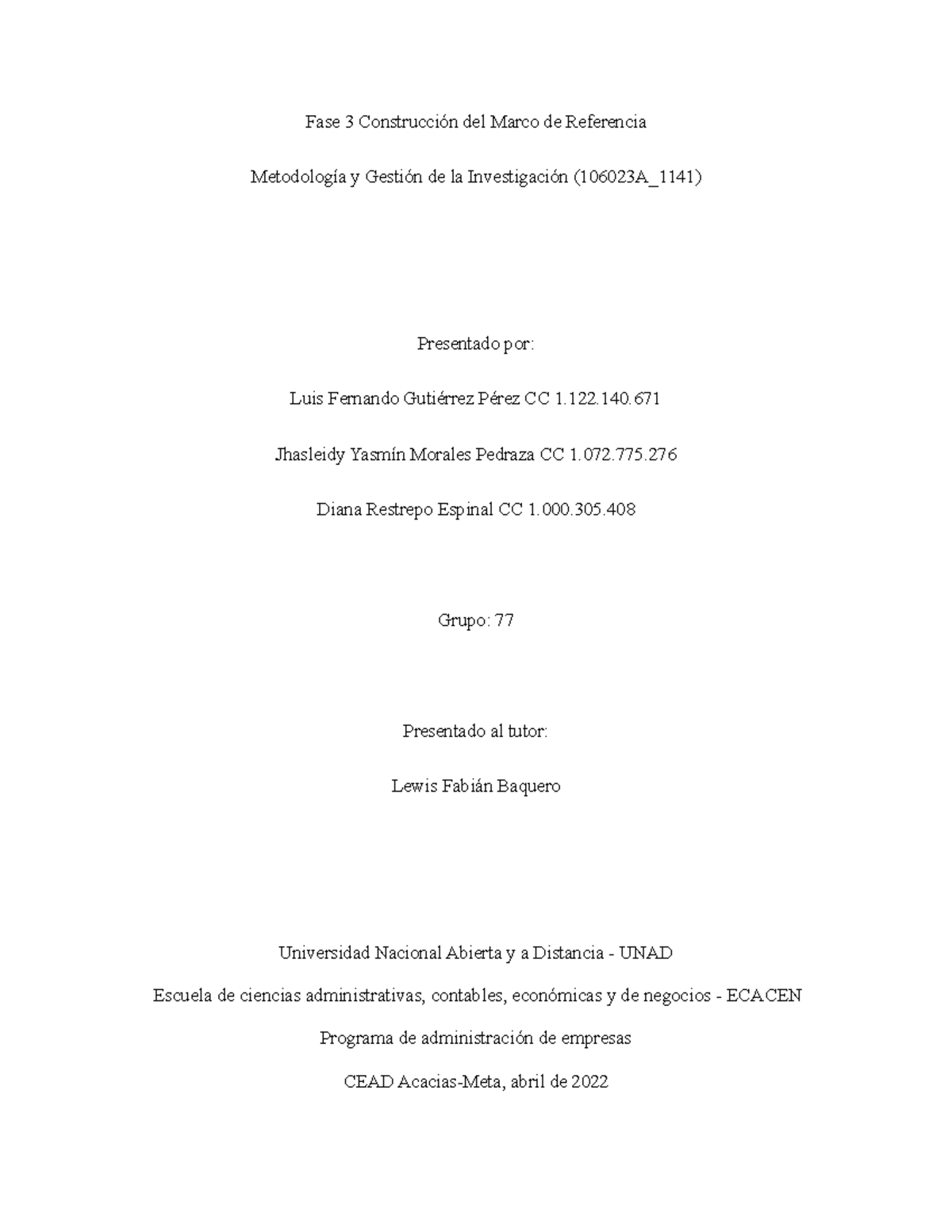 Fase 3 Construcción del Marco de Referencia

Metodología y Gestión de la Investigación (106023A_1141)

Presentado por:

Luis Fernando Gutiérrez Pérez CC 1.122.140.671

Jhasleidy Yasmín Morales Pedraza CC 1.072.775.276

Diana Restrepo Espinal CC 1.000.305.408

Grupo: 77

Presentado al tutor:

Lewis Fabián Baquero

Universidad Nacional Abierta y a Distancia - UNAD

Escuela de ciencias administrativas, contables, económicas y de negocios - ECACEN

Programa de administración de empresas

CEAD Acacias-Meta, abril de 2022